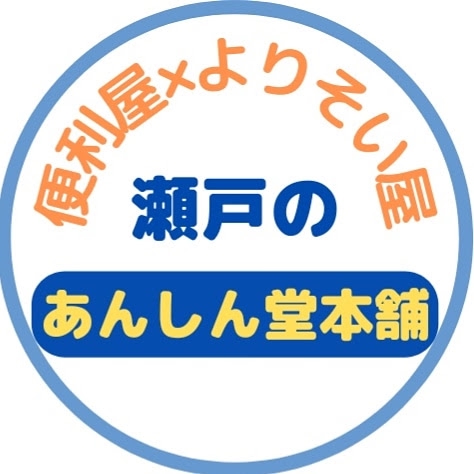 便利屋×よりそい屋

瀬戸の

あんしん堂本舗